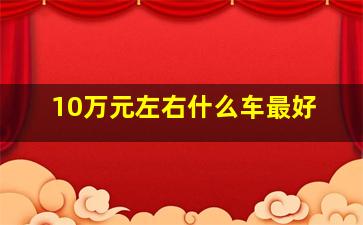 10万元左右什么车最好